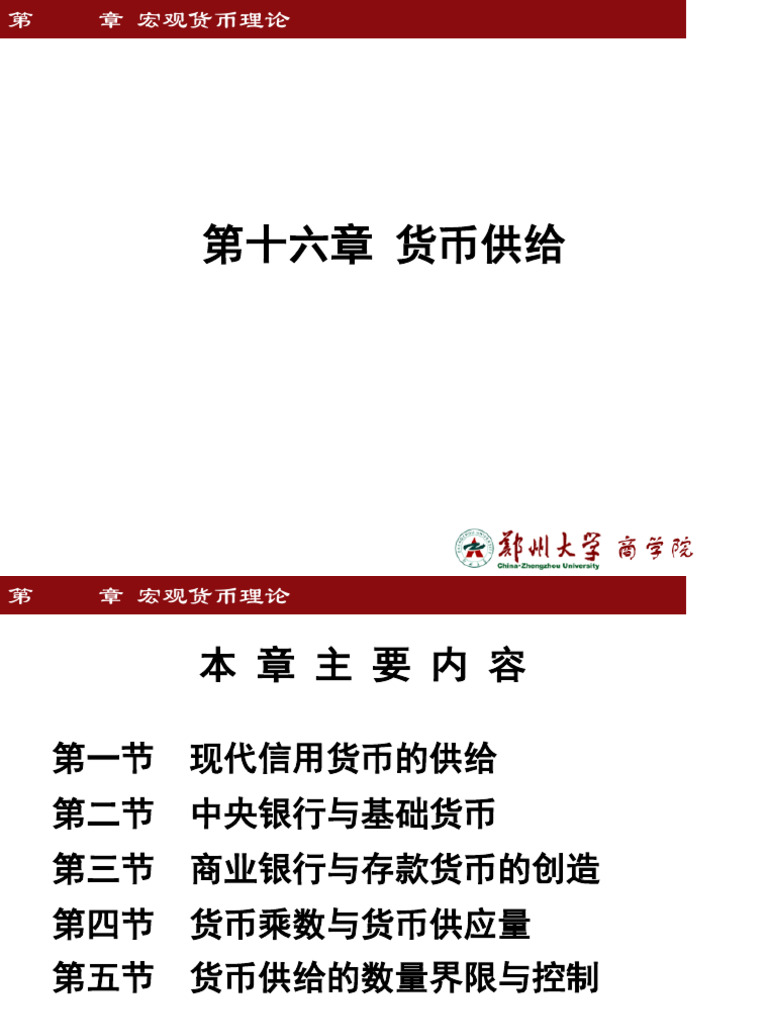 第　　章 宏观货币理论

第十六章 货币供给

郑州大学 商学院
China-Zhengzhou University

第　　章 宏观货币理论

本 章 主 要 内 容

第一节　现代信用货币的供给
第二节　中央银行与基础货币
第三节　商业银行与存款货币的创造
第四节　货币乘数与货币供应量
第五节　货币供给的数量界限与控制